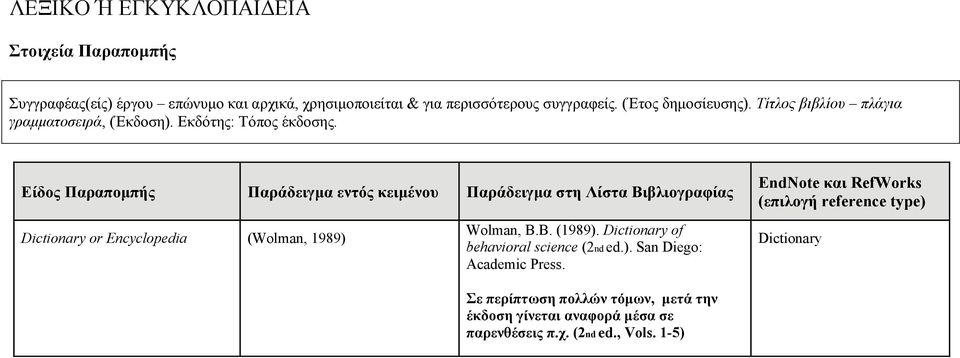 ΛΕΞΙΚΟ Ή ΕΓΚΥΚΛΟΠΑΙΔΕΙΑ

Στοιχεία Παραπομπής

Συγγραφέας(είς) έργου – επώνυμο και αρχικά, χρησιμοποιείται & για περισσότερους συγγραφείς. (Έτος δημοσίευσης). Τίτλος βιβλίου – πλάγια γραμματοσειρά, (Έκδοση). Εκδότης: Τόπος έκδοσης.

| Είδος Παραπομπής | Παράδειγμα εντός κειμένου | Παράδειγμα στη Λίστα Βιβλιογραφίας | EndNote και RefWorks (επιλογή reference type) |
|---|---|---|---|
| Dictionary or Encyclopedia | (Wolman, 1989) | Wolman, B.B. (1989). Dictionary of behavioral science (2nd ed.). San Diego: Academic Press. Σε περίπτωση πολλών τόμων, μετά την έκδοση γίνεται αναφορά μέσα σε παρενθέσεις π.χ. (2nd ed., Vols. 1-5) | Dictionary |